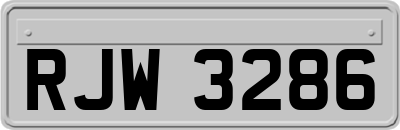 RJW 3286